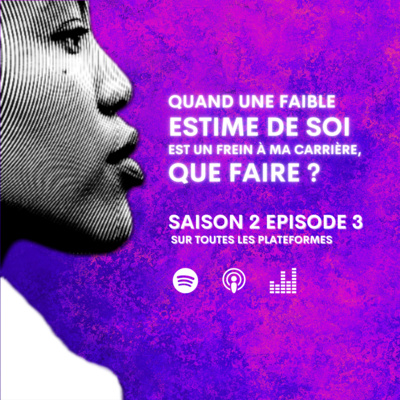 QUAND UNE FAIBLE
ESTIME DE SOI
EST UN FREIN À MA CARRIÈRE,
QUE FAIRE ?

SAISON 2 EPISODE 3
SUR TOUTES LES PLATEFORMES